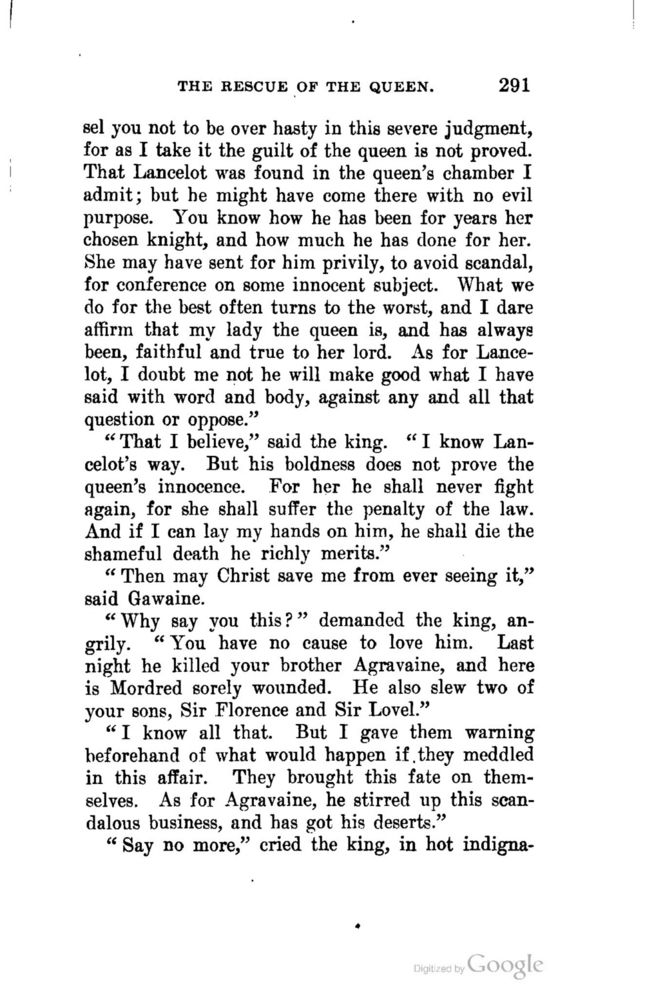 THE RESCUE OF THE QUEEN. 291

sel you not to be over hasty in this severe judgment, for as I take it the guilt of the queen is not proved. That Lancelot was found in the queen's chamber I admit; but he might have come there with no evil purpose. You know how he has been for years her chosen knight, and how much he has done for her. She may have sent for him privily, to avoid scandal, for conference on some innocent subject. What we do for the best often turns to the worst, and I dare affirm that my lady the queen is, and has always been, faithful and true to her lord. As for Lancelot, I doubt me not he will make good what I have said with word and body, against any and all that question or oppose."

"That I believe," said the king. "I know Lancelot's way. But his boldness does not prove the queen's innocence. For her he shall never fight again, for she shall suffer the penalty of the law. And if I can lay my hands on him, he shall die the shameful death he richly merits."

"Then may Christ save me from ever seeing it," said Gawaine.

"Why say you this?" demanded the king, angrily. "You have no cause to love him. Last night he killed your brother Agravaine, and here is Mordred sorely wounded. He also slew two of your sons, Sir Florence and Sir Lovel."

"I know all that. But I gave them warning beforehand of what would happen if they meddled in this affair. They brought this fate on themselves. As for Agravaine, he stirred up this scandalous business, and has got his deserts."

"Say no more," cried the king, in hot indigna-

Digitized by Google